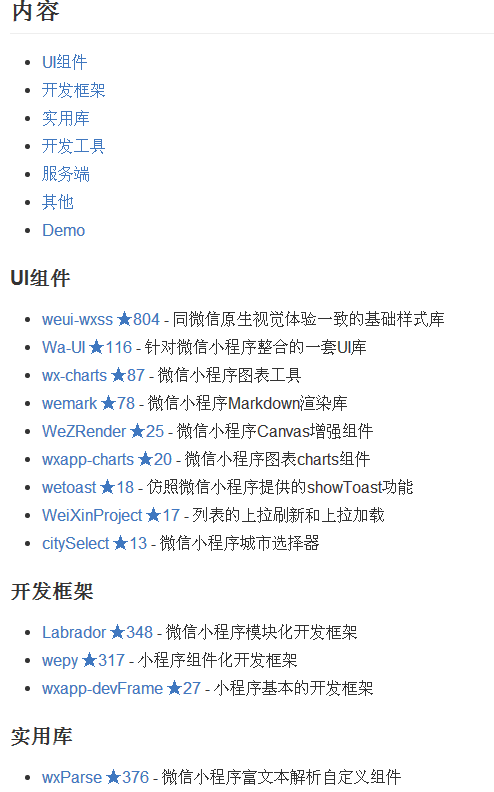 内容

- UI组件
- 开发框架
- 实用库
- 开发工具
- 服务端
- 其他
- Demo

UI组件

- weui-wxss ★804 - 同微信原生视觉体验一致的基础样式库
- Wa-UI ★116 - 针对微信小程序整合的一套UI库
- wx-charts ★87 - 微信小程序图表工具
- wemark ★78 - 微信小程序Markdown渲染库
- WeZRender ★25 - 微信小程序Canvas增强组件
- wxapp-charts ★20 - 微信小程序图表charts组件
- wetoast ★18 - 仿照微信小程序提供的showToast功能
- WeiXinProject ★17 - 列表的上拉刷新和上拉加载
- citySelect ★13 - 微信小程序城市选择器

开发框架

- Labrador ★348 - 微信小程序模块化开发框架
- wepy ★317 - 小程序组件化开发框架
- wxapp-devFrame ★27 - 小程序基本的开发框架

实用库

- wxParse ★376 - 微信小程序富文本解析自定义组件